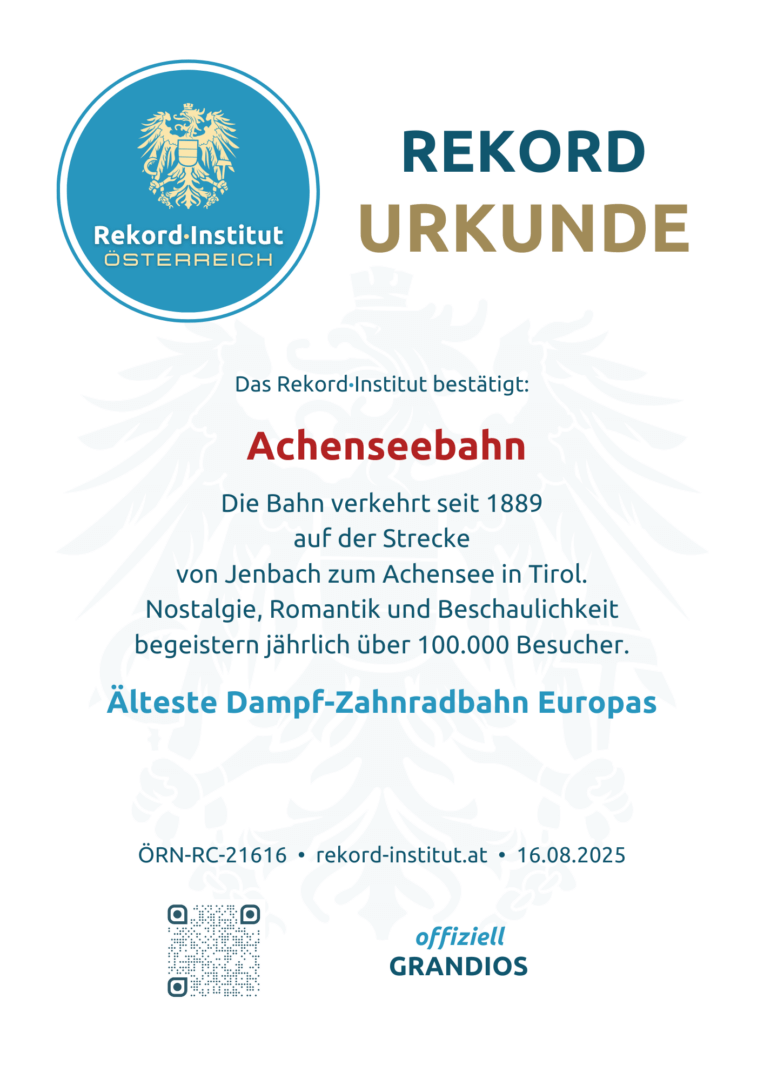 Rekord·Institut
ÖSTERREICH

REKORD
URKUNDE

Das Rekord·Institut bestätigt:

Achenseebahn

Die Bahn verkehrt seit 1889 auf der Strecke von Jenbach zum Achensee in Tirol. Nostalgie, Romantik und Beschaulichkeit begeistern jährlich über 100.000 Besucher.

Älteste Dampf-Zahnradbahn Europas

ÖRN-RC-21616 • rekord-institut.at • 16.08.2025

offiziell
GRANDIOS